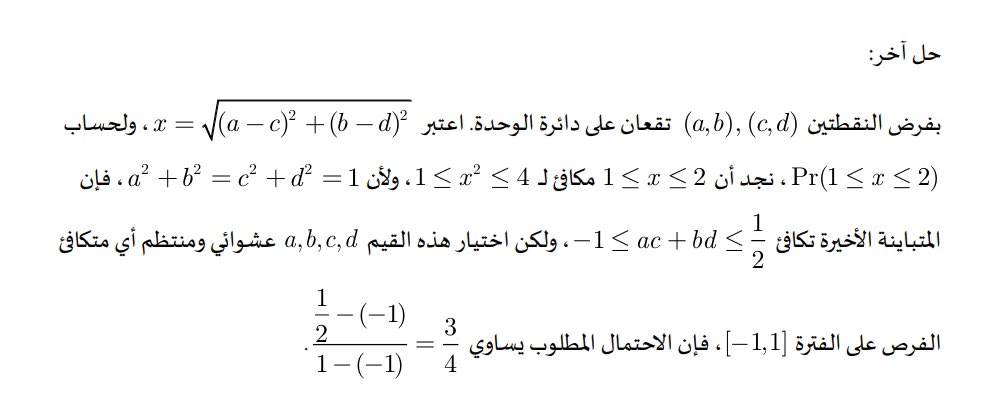 حل آخر:

بفرض النقطتين $(a,b),(c,d)$ تقعان على دائرة الوحدة. اعتبر $x=\sqrt{(a-c)^2+(b-d)^2}$ ، ولحساب $\Pr(1\le x\le 2)$ ، نجد أن $1\le x\le 2$ مكافئ لـ $1\le x^2\le 4$ ، ولأن $a^2+b^2=c^2+d^2=1$ ، فإن المتباينة الأخيرة تكافئ $-1\le ac+bd\le \frac{1}{2}$ ، ولكن اختيار هذه القيم $a,b,c,d$ عشوائي ومنتظم أي متكافئ الفرص على الفترة $[-1,1]$ ، فإن الاحتمال المطلوب يساوي $\frac{\frac{1}{2}-(-1)}{1-(-1)}=\frac{3}{4}$.